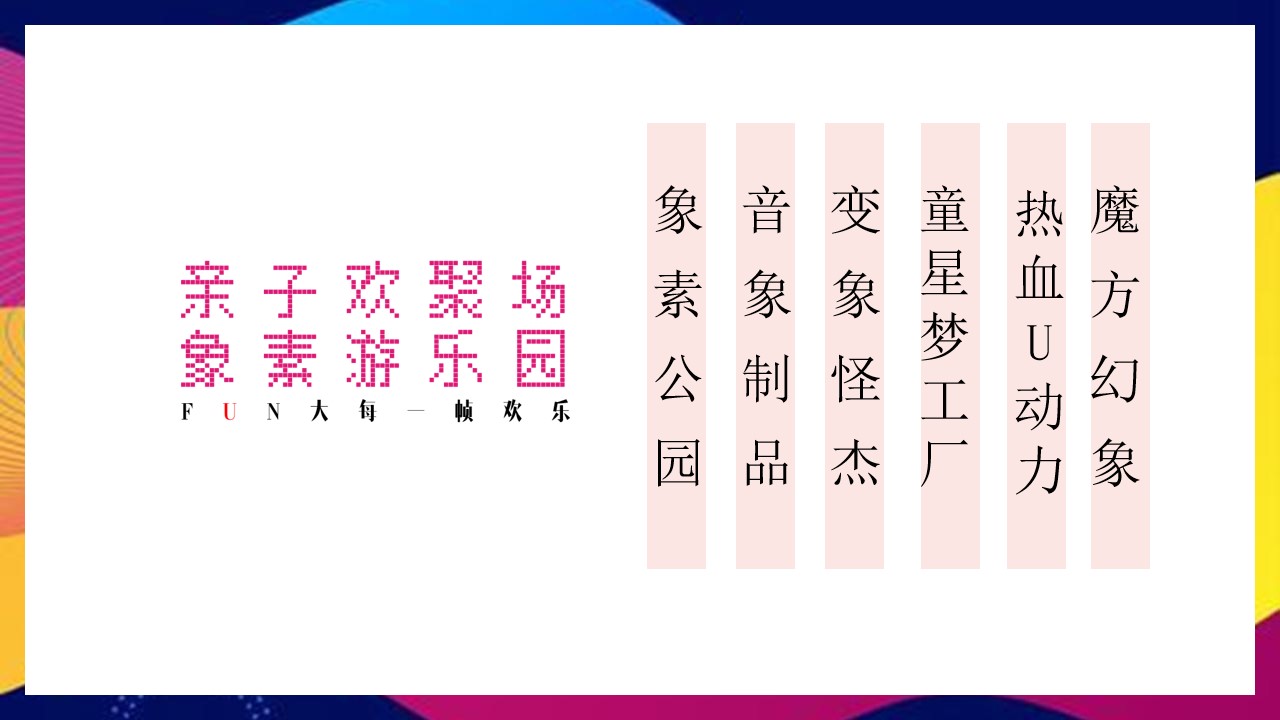 亲子欢聚场
象素游乐园
FUN大每一帧欢乐

象素公园

音象制品

变象怪杰

童星梦工厂

热血U动力

魔方幻象